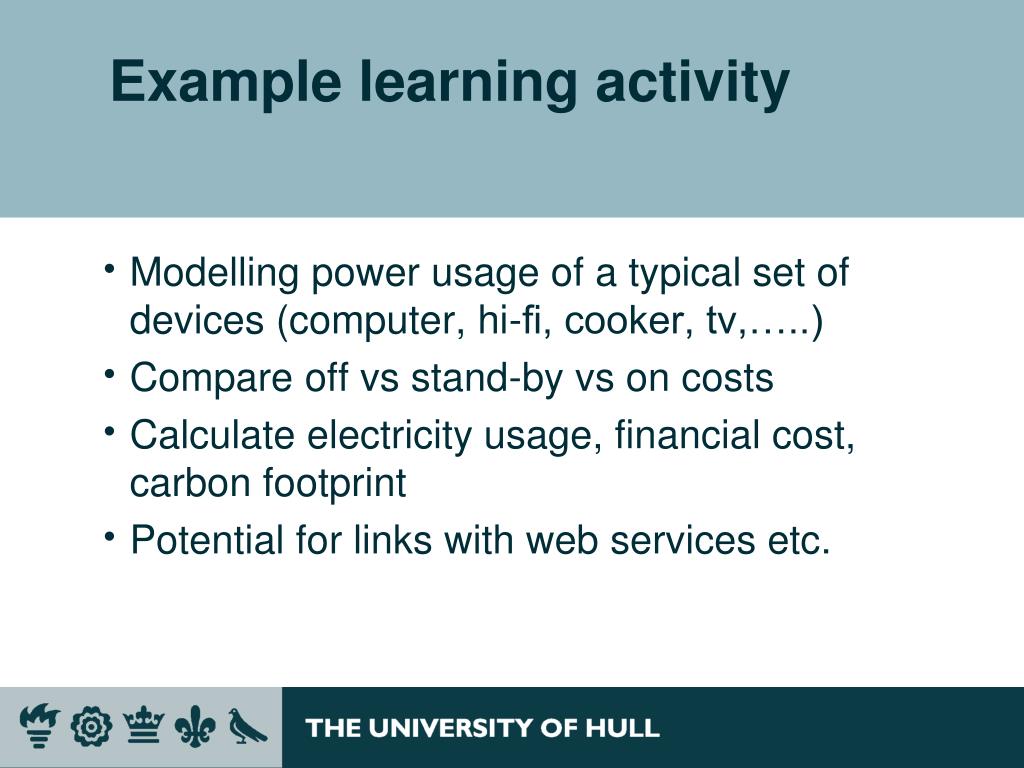 Example learning activity

• Modelling power usage of a typical set of devices (computer, hi-fi, cooker, tv,…..)
• Compare off vs stand-by vs on costs
• Calculate electricity usage, financial cost, carbon footprint
• Potential for links with web services etc.

THE UNIVERSITY OF HULL